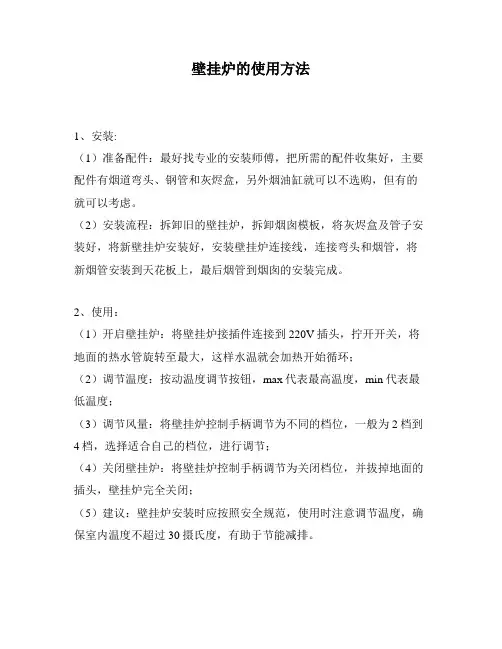 壁挂炉的使用方法

1、安装:
（1）准备配件：最好找专业的安装师傅，把所需的配件收集好，主要配件有烟道弯头、钢管和灰烬盒，另外烟油缸就可以不选购，但有的就可以考虑。
（2）安装流程：拆卸旧的壁挂炉，拆卸烟囱模板，将灰烬盒及管子安装好，将新壁挂炉安装好，安装壁挂炉连接线，连接弯头和烟管，将新烟管安装到天花板上，最后烟管到烟囱的安装完成。

2、使用：
（1）开启壁挂炉：将壁挂炉接插件连接到220V插头，拧开开关，将地面的热水管旋转至最大，这样水温就会加热开始循环；
（2）调节温度：按动温度调节按钮，max代表最高温度，min代表最低温度；
（3）调节风量：将壁挂炉控制手柄调节为不同的档位，一般为2档到4档，选择适合自己的档位，进行调节；
（4）关闭壁挂炉：将壁挂炉控制手柄调节为关闭档位，并拔掉地面的插头，壁挂炉完全关闭；
（5）建议：壁挂炉安装时应按照安全规范，使用时注意调节温度，确保室内温度不超过30摄氏度，有助于节能减排。